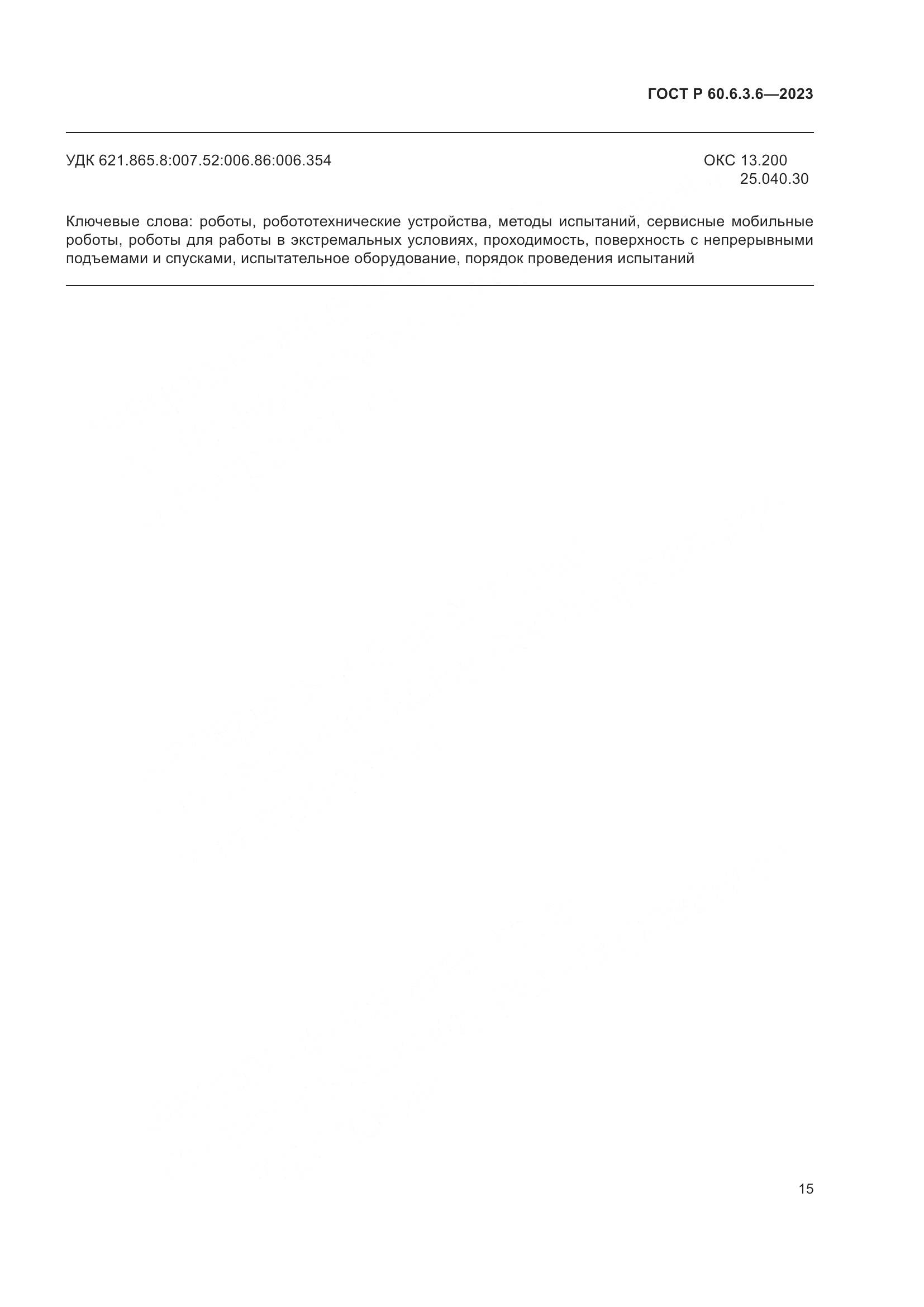 ГОСТ Р 60.6.3.6—2023

УДК 621.865.8:007.52:006.86:006.354

ОКС 13.200
25.040.30

Ключевые слова: роботы, робототехнические устройства, методы испытаний, сервисные мобильные роботы, роботы для работы в экстремальных условиях, проходимость, поверхность с непрерывными подъемами и спусками, испытательное оборудование, порядок проведения испытаний

15